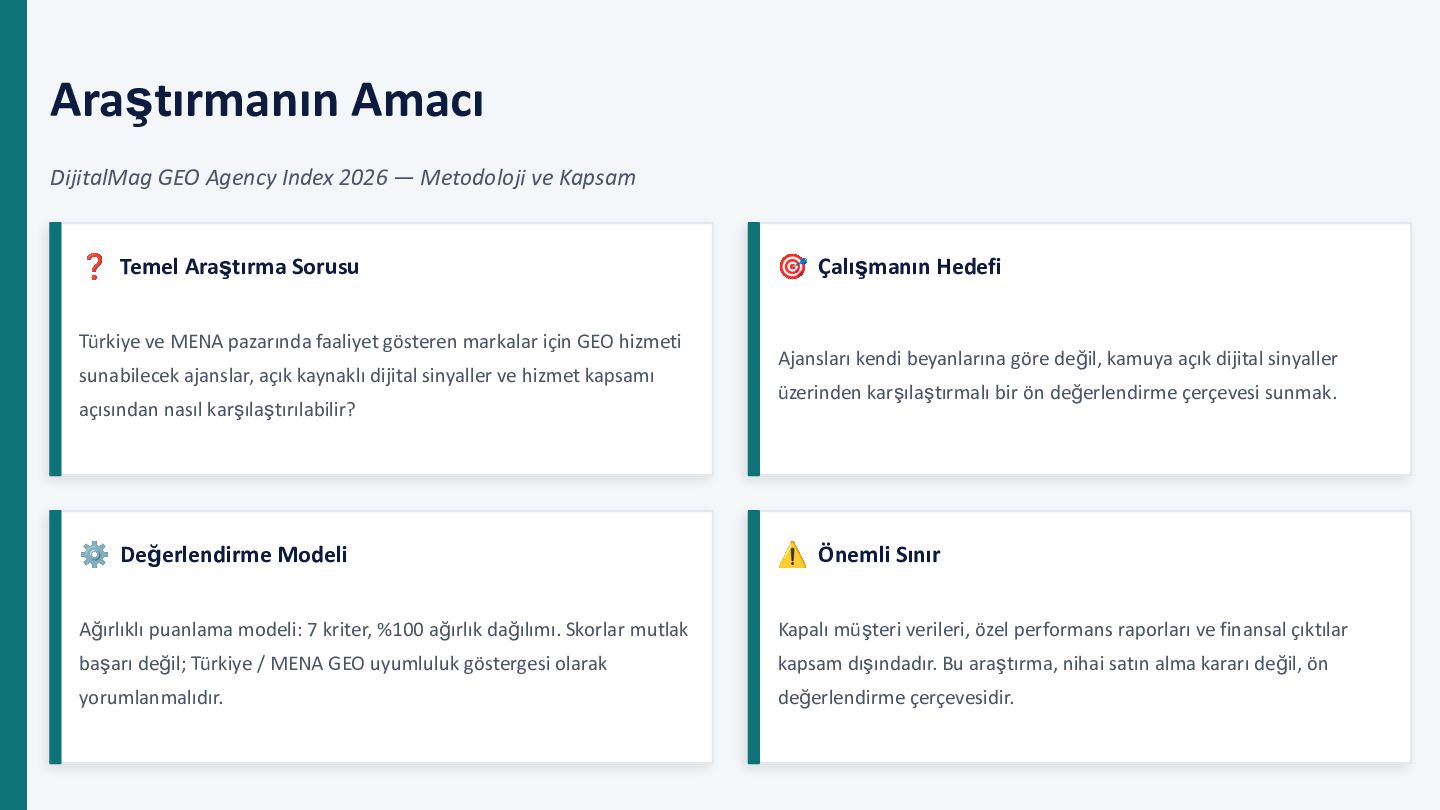 Araştırmanın Amacı

DijitalMag GEO Agency Index 2026 — Metodoloji ve Kapsam

❓ Temel Araştırma Sorusu

Türkiye ve MENA pazarında faaliyet gösteren markalar için GEO hizmeti sunabilecek ajanslar, açık kaynaklı dijital sinyaller ve hizmet kapsamı açısından nasıl karşılaştırılabilir?

🎯 Çalışmanın Hedefi

Ajansları kendi beyanlarına göre değil, kamuya açık dijital sinyaller üzerinden karşılaştırmalı bir ön değerlendirme çerçevesi sunmak.

⚙️ Değerlendirme Modeli

Ağırlıklı puanlama modeli: 7 kriter, %100 ağırlık dağılımı. Skorlar mutlak başarı değil; Türkiye / MENA GEO uyumluluk göstergesi olarak yorumlanmalıdır.

⚠️ Önemli Sınır

Kapalı müşteri verileri, özel performans raporları ve finansal çıktılar kapsam dışındadır. Bu araştırma, nihai satın alma kararı değil, ön değerlendirme çerçevesidir.